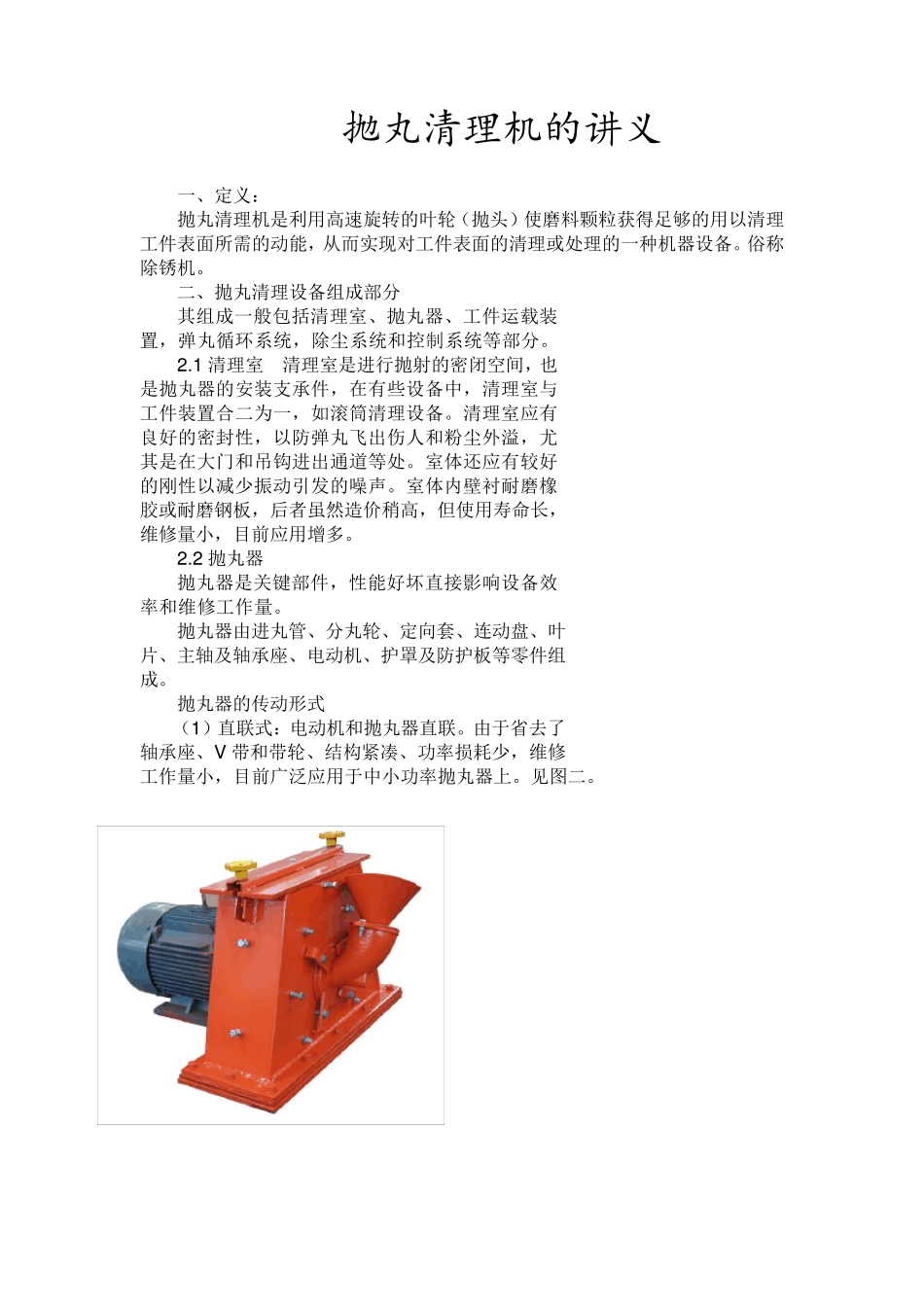 抛丸清理机的讲义

一、定义：

抛丸清理机是利用高速旋转的叶轮（抛头）使磨料颗粒获得足够的用以清理工件表面所需的动能，从而实现对工件表面的清理或处理的一种机器设备。俗称除锈机。

二、抛丸清理设备组成部分

其组成一般包括清理室、抛丸器、工件运载装置，弹丸循环系统，除尘系统和控制系统等部分。

2.1 清理室　清理室是进行抛射的密闭空间，也是抛丸器的安装支承件，在有些设备中，清理室与工件装置合二为一，如滚筒清理设备。清理室应有良好的密封性，以防弹丸飞出伤人和粉尘外溢，尤其是在大门和吊钩进出通道等处。室体还应有较好的刚性以减少振动引发的噪声。室体内壁衬耐磨橡胶或耐磨钢板，后者虽然造价稍高，但使用寿命长，维修量小，目前应用增多。

2.2 抛丸器

抛丸器是关键部件，性能好坏直接影响设备效率和维修工作量。

抛丸器由进丸管、分丸轮、定向套、连动盘、叶片、主轴及轴承座、电动机、护罩及防护板等零件组成。

抛丸器的传动形式

（1）直联式：电动机和抛丸器直联。由于省去了轴承座、V 带和带轮、结构紧凑、功率损耗少，维修工作量小，目前广泛应用于中小功率抛丸器上。见图二。